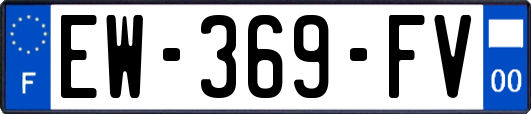 F
EW-369-FV
00